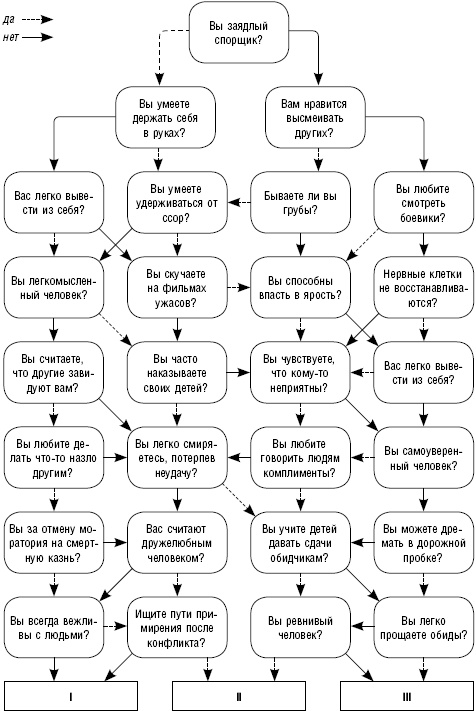 да
нет

Вы заядлый спорщик?

Вы умеете держать себя в руках?

Вам нравится высмеивать других?

Вас легко вывести из себя?

Вы умеете удерживаться от ссор?

Бываете ли вы грубы?

Вы любите смотреть боевики?

Вы легкомысленный человек?

Вы скучаете на фильмах ужасов?

Вы способны впасть в ярость?

Нервные клетки не восстанавливаются?

Вы считаете, что другие завидуют вам?

Вы часто наказываете своих детей?

Вы чувствуете, что кому-то неприятны?

Вас легко вывести из себя?

Вы любите делать что-то назло другим?

Вы легко смиряетесь, потерпев неудачу?

Вы любите говорить людям комплименты?

Вы самоуверенный человек?

Вы за отмену моратория на смертную казнь?

Вас считают дружелюбным человеком?

Вы учите детей давать сдачи обидчикам?

Вы можете дремать в дорожной пробке?

Вы всегда вежливы с людьми?

Ищите пути примирения после конфликта?

Вы ревнивый человек?

Вы легко прощаете обиды?

I

II

III